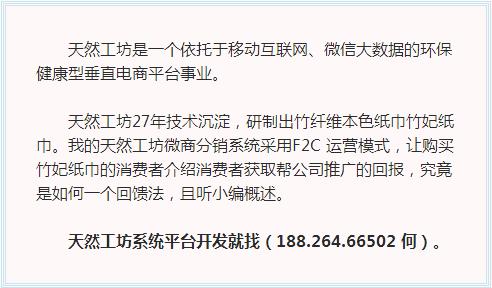 天然工坊是一个依托于移动互联网、微信大数据的环保健康型垂直电商平台事业。

天然工坊27年技术沉淀，研制出竹纤维本色纸巾竹妃纸巾。我的天然工坊微商分销系统采用F2C 运营模式，让购买竹妃纸巾的消费者介绍消费者获取帮公司推广的回报，究竟是如何一个回馈法，且听小编概述。

天然工坊系统平台开发就找（188.264.66502 何）。